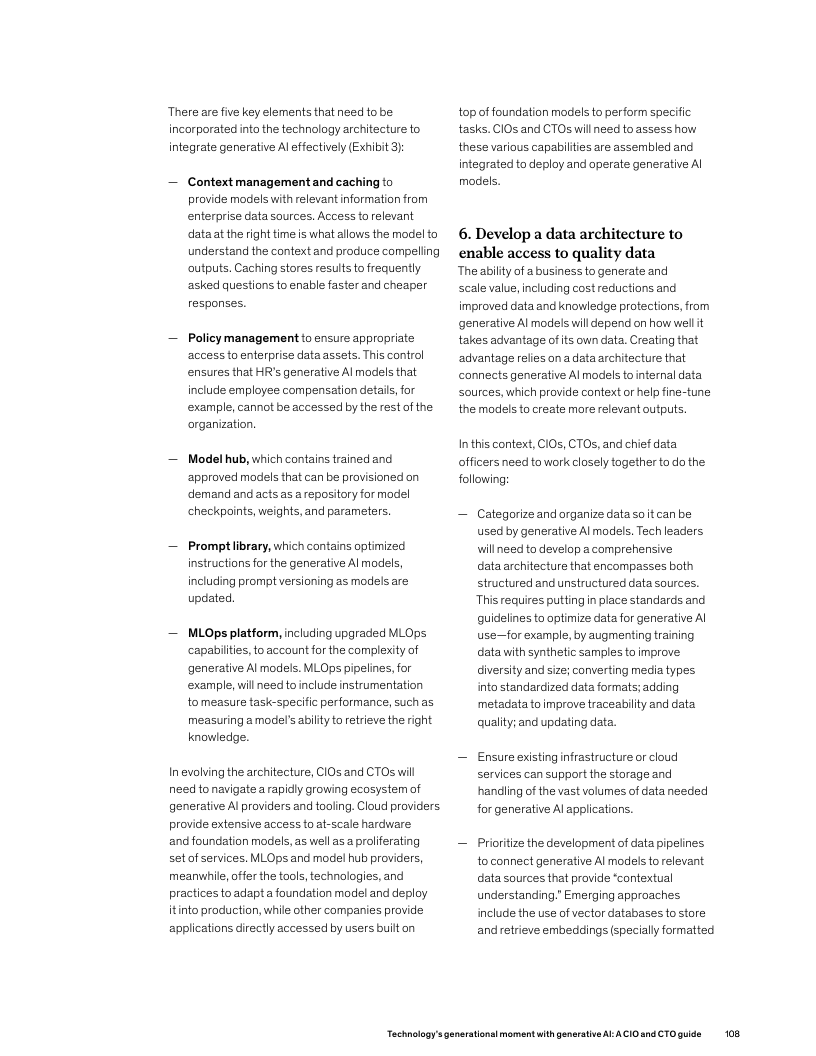 There are five key elements that need to be incorporated into the technology architecture to integrate generative AI effectively (Exhibit 3):

— Context management and caching to provide models with relevant information from enterprise data sources. Access to relevant data at the right time is what allows the model to understand the context and produce compelling outputs. Caching stores results to frequently asked questions to enable faster and cheaper responses.

— Policy management to ensure appropriate access to enterprise data assets. This control ensures that HR's generative AI models that include employee compensation details, for example, cannot be accessed by the rest of the organization.

— Model hub, which contains trained and approved models that can be provisioned on demand and acts as a repository for model checkpoints, weights, and parameters.

— Prompt library, which contains optimized instructions for the generative AI models, including prompt versioning as models are updated.

— MLOps platform, including upgraded MLOps capabilities, to account for the complexity of generative AI models. MLOps pipelines, for example, will need to include instrumentation to measure task-specific performance, such as measuring a model's ability to retrieve the right knowledge.

In evolving the architecture, CIOs and CTOs will need to navigate a rapidly growing ecosystem of generative AI providers and tooling. Cloud providers provide extensive access to at-scale hardware and foundation models, as well as a proliferating set of services. MLOps and model hub providers, meanwhile, offer the tools, technologies, and practices to adapt a foundation model and deploy it into production, while other companies provide applications directly accessed by users built on top of foundation models to perform specific tasks. CIOs and CTOs will need to assess how these various capabilities are assembled and integrated to deploy and operate generative AI models.

6. Develop a data architecture to enable access to quality data

The ability of a business to generate and scale value, including cost reductions and improved data and knowledge protections, from generative AI models will depend on how well it takes advantage of its own data. Creating that advantage relies on a data architecture that connects generative AI models to internal data sources, which provide context or help fine-tune the models to create more relevant outputs.

In this context, CIOs, CTOs, and chief data officers need to work closely together to do the following:

— Categorize and organize data so it can be used by generative AI models. Tech leaders will need to develop a comprehensive data architecture that encompasses both structured and unstructured data sources. This requires putting in place standards and guidelines to optimize data for generative AI use—for example, by augmenting training data with synthetic samples to improve diversity and size; converting media types into standardized data formats; adding metadata to improve traceability and data quality; and updating data.

— Ensure existing infrastructure or cloud services can support the storage and handling of the vast volumes of data needed for generative AI applications.

— Prioritize the development of data pipelines to connect generative AI models to relevant data sources that provide "contextual understanding." Emerging approaches include the use of vector databases to store and retrieve embeddings (specially formatted

Technology's generational moment with generative AI: A CIO and CTO guide 108